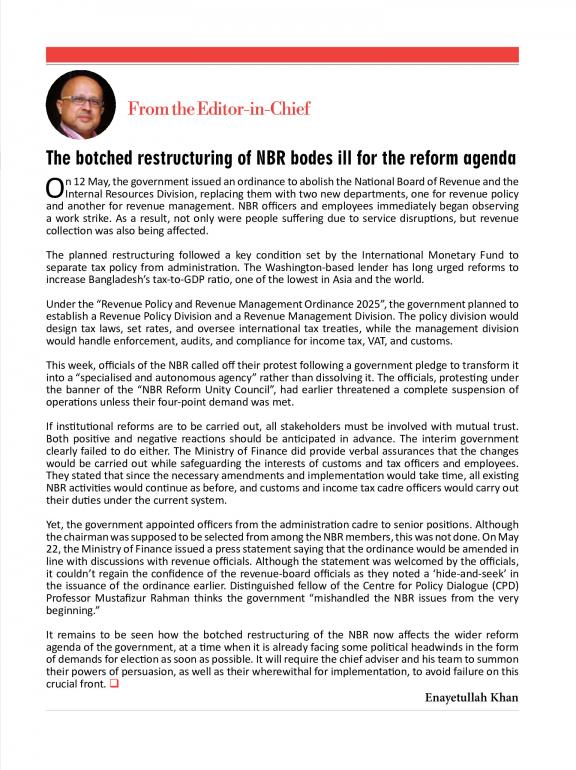 From the Editor-in-Chief

The botched restructuring of NBR bodes ill for the reform agenda

On 12 May, the government issued an ordinance to abolish the National Board of Revenue and the Internal Resources Division, replacing them with two new departments, one for revenue policy and another for revenue management. NBR officers and employees immediately began observing a work strike. As a result, not only were people suffering due to service disruptions, but revenue collection was also being affected.

The planned restructuring followed a key condition set by the International Monetary Fund to separate tax policy from administration. The Washington-based lender has long urged reforms to increase Bangladesh's tax-to-GDP ratio, one of the lowest in Asia and the world.

Under the "Revenue Policy and Revenue Management Ordinance 2025", the government planned to establish a Revenue Policy Division and a Revenue Management Division. The policy division would design tax laws, set rates, and oversee international tax treaties, while the management division would handle enforcement, audits, and compliance for income tax, VAT, and customs.

This week, officials of the NBR called off their protest following a government pledge to transform it into a "specialised and autonomous agency" rather than dissolving it. The officials, protesting under the banner of the "NBR Reform Unity Council", had earlier threatened a complete suspension of operations unless their four-point demand was met.

If institutional reforms are to be carried out, all stakeholders must be involved with mutual trust. Both positive and negative reactions should be anticipated in advance. The interim government clearly failed to do either. The Ministry of Finance did provide verbal assurances that the changes would be carried out while safeguarding the interests of customs and tax officers and employees. They stated that since the necessary amendments and implementation would take time, all existing NBR activities would continue as before, and customs and income tax cadre officers would carry out their duties under the current system.

Yet, the government appointed officers from the administration cadre to senior positions. Although the chairman was supposed to be selected from among the NBR members, this was not done. On May 22, the Ministry of Finance issued a press statement saying that the ordinance would be amended in line with discussions with revenue officials. Although the statement was welcomed by the officials, it couldn't regain the confidence of the revenue-board officials as they noted a 'hide-and-seek' in the issuance of the ordinance earlier. Distinguished fellow of the Centre for Policy Dialogue (CPD) Professor Mustafizur Rahman thinks the government "mishandled the NBR issues from the very beginning."

It remains to be seen how the botched restructuring of the NBR now affects the wider reform agenda of the government, at a time when it is already facing some political headwinds in the form of demands for election as soon as possible. It will require the chief adviser and his team to summon their powers of persuasion, as well as their wherewithal for implementation, to avoid failure on this crucial front. ☐

Enayetullah Khan